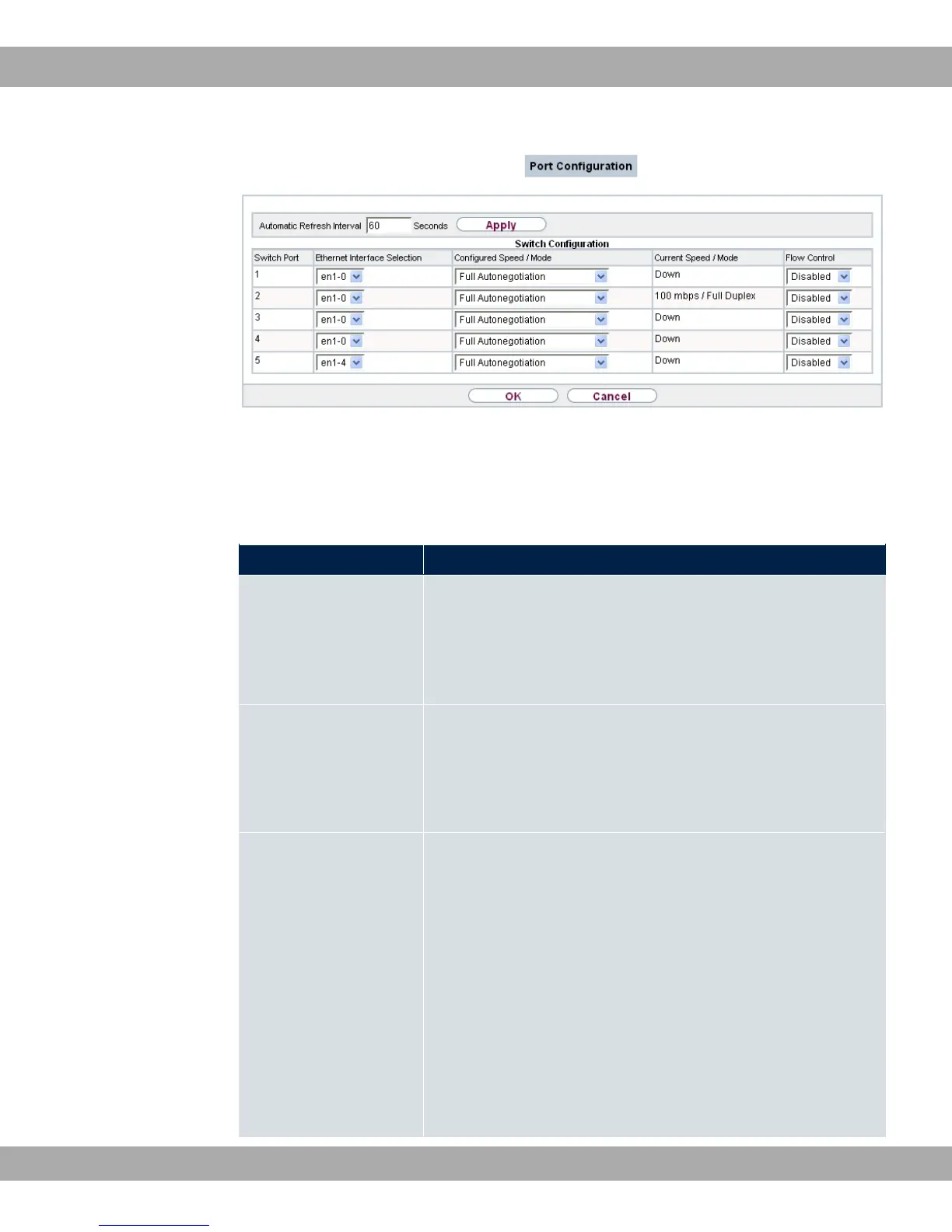 Port Configuration

Automatic Refresh Interval 60 Seconds Apply

Switch Configuration

| Switch Port | Ethernet Interface Selection | Configured Speed / Mode | Current Speed / Mode | Flow Control |
|---|---|---|---|---|
| 1 | en1-0 | Full Autonegotiation | Down | Disabled |
| 2 | en1-0 | Full Autonegotiation | 100 mbps / Full Duplex | Disabled |
| 3 | en1-0 | Full Autonegotiation | Down | Disabled |
| 4 | en1-0 | Full Autonegotiation | Down | Disabled |
| 5 | en1-4 | Full Autonegotiation | Down | Disabled |

OK Cancel